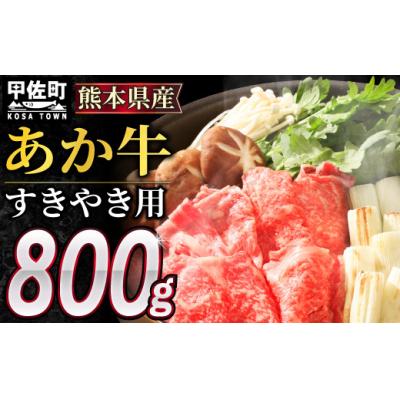 甲佐町
KOSA TOWN
熊本県産
あか牛
すきやき用
800g